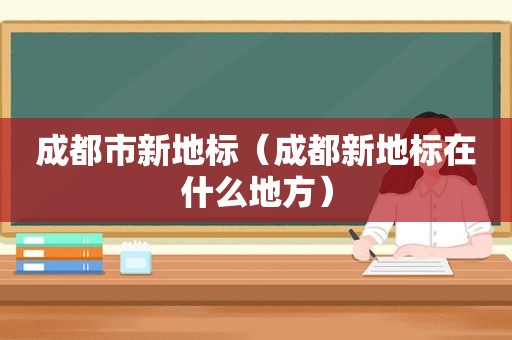 成都市新地标（成都新地标在什么地方）